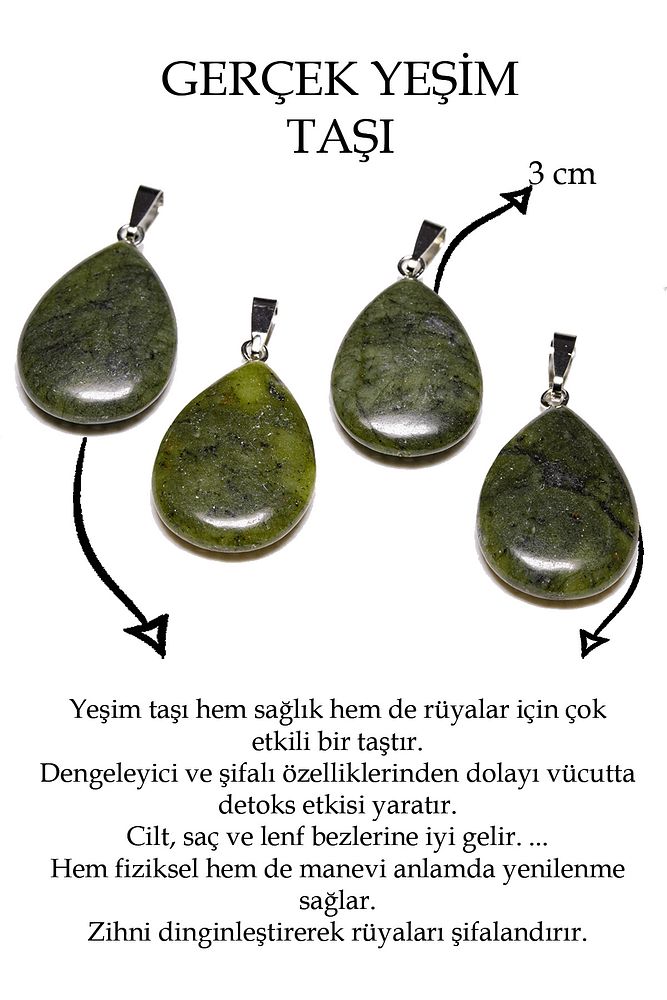 GERÇEK YEŞİM
TAŞI

3 cm

Yeşim taşı hem sağlık hem de rüyalar için çok etkili bir taştır.
Dengeleyici ve şifalı özelliklerinden dolayı vücutta detoks etkisi yaratır.
Cilt, saç ve lenf bezlerine iyi gelir. ...
Hem fiziksel hem de manevi anlamda yenilenme sağlar.
Zihni dinginleştirerek rüyaları şifalandırır.